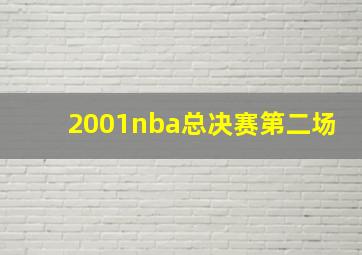 2001nba总决赛第二场